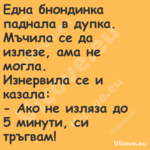 Една бнондинка паднала в дупка. Мъчила се да излезе, ама не могла. Изнервила се и казала:
- Ако не изляза до 5 минути, си тръгвам!

Vicove.eu